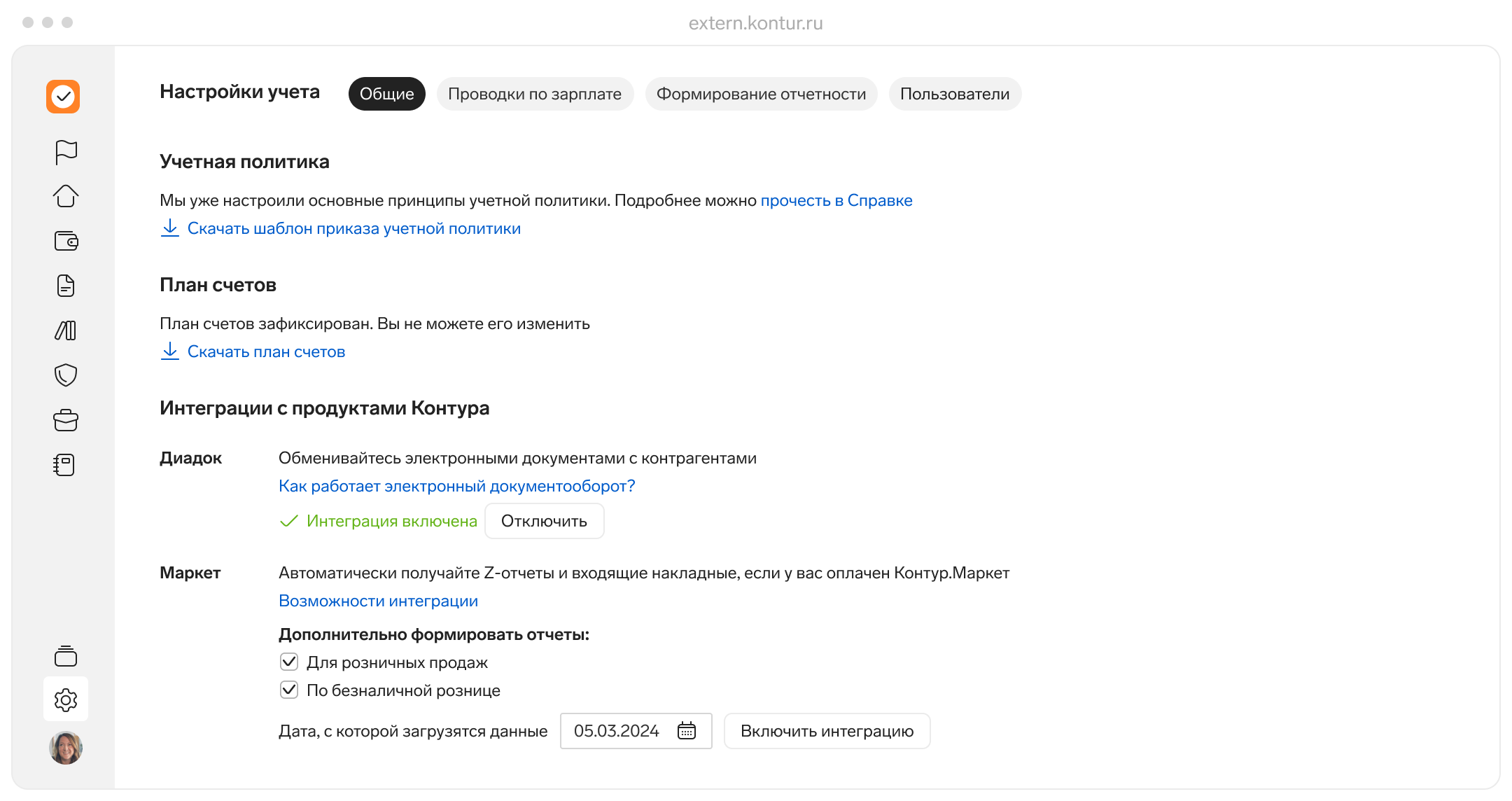 extern.kontur.ru

Настройки учета Общие Проводки по зарплате Формирование отчетности Пользователи

Учетная политика

Мы уже настроили основные принципы учетной политики. Подробнее можно прочесть в Справке
Скачать шаблон приказа учетной политики

План счетов

План счетов зафиксирован. Вы не можете его изменить
Скачать план счетов

Интеграции с продуктами Контура

Диадок
Обменивайтесь электронными документами с контрагентами
Как работает электронный документооборот?
Интеграция включена Отключить

Маркет
Автоматически получайте Z-отчеты и входящие накладные, если у вас оплачен Контур.Маркет
Возможности интеграции
Дополнительно формировать отчеты:
Для розничных продаж
По безналичной рознице
Дата, с которой загрузятся данные 05.03.2024 Включить интеграцию